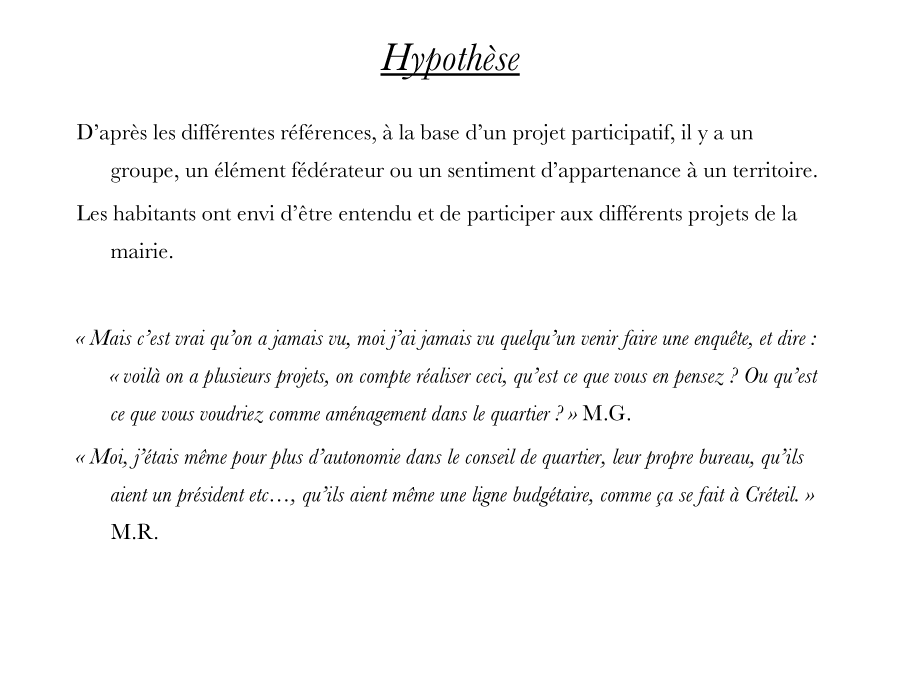 Hypothèse

D’après les différentes références, à la base d’un projet participatif, il y a un groupe, un élément fédérateur ou un sentiment d’appartenance à un territoire.

Les habitants ont envi d’être entendu et de participer aux différents projets de la mairie.

« Mais c’est vrai qu’on a jamais vu, moi j’ai jamais vu quelqu’un venir faire une enquête, et dire : « voilà on a plusieurs projets, on compte réaliser ceci, qu’est ce que vous en pensez ? Ou qu’est ce que vous voudriez comme aménagement dans le quartier ? » M.G.

« Moi, j’étais même pour plus d’autonomie dans le conseil de quartier, leur propre bureau, qu’ils aient un président etc…, qu’ils aient même une ligne budgétaire, comme ça se fait à Créteil. » M.R.